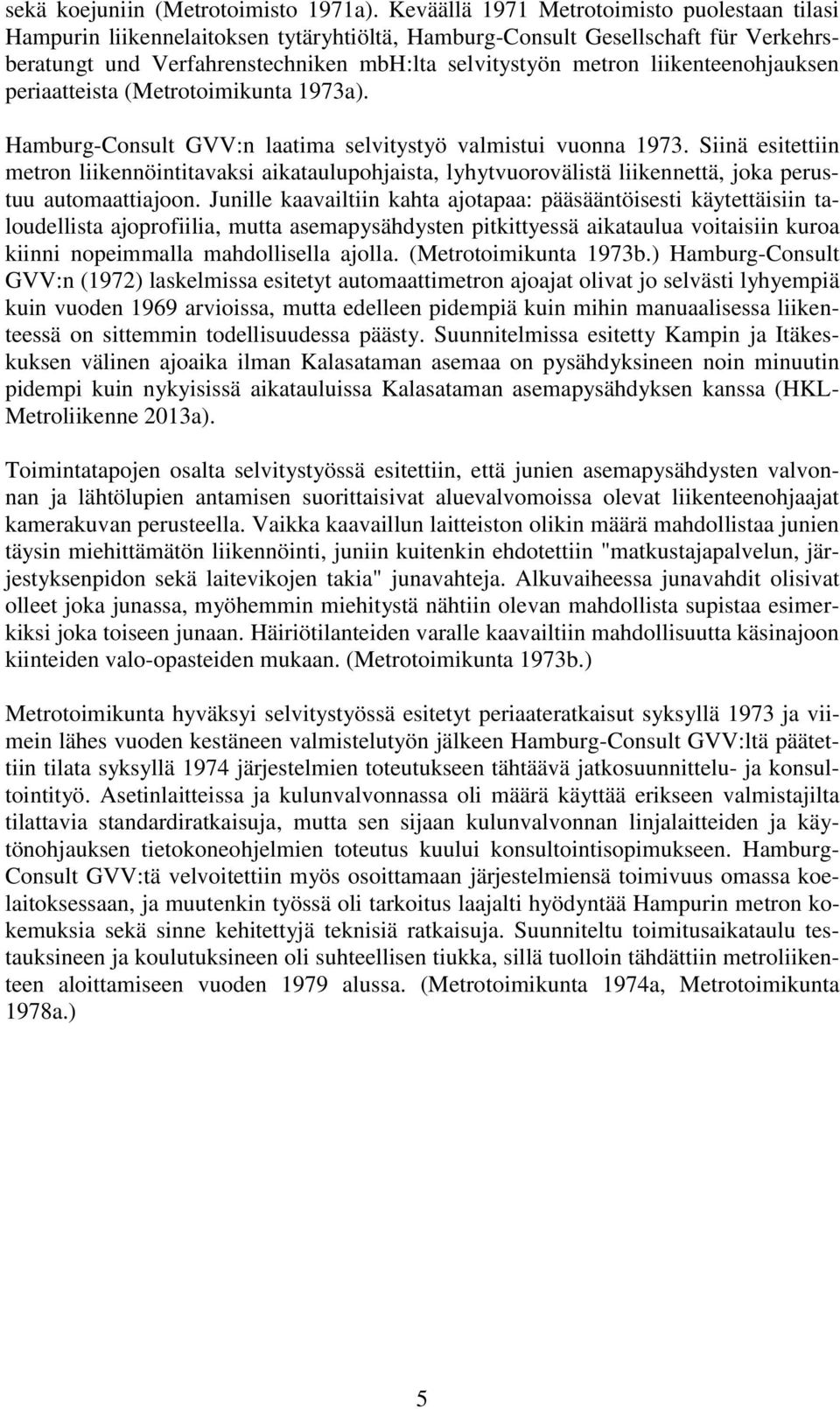 sekä koejuniin (Metrotoimisto 1971a). Keväällä 1971 Metrotoimisto puolestaan tilasi Hampurin liikennelaitoksen tytäryhtiöltä, Hamburg-Consult Gesellschaft für Verkehrsberatungt und Verfahrenstechniken mbH:lta selvitystyön metron liikenteenohjauksen periaatteista (Metrotoimikunta 1973a).

Hamburg-Consult GVV:n laatima selvitystyö valmistui vuonna 1973. Siinä esitettiin metron liikennöintitavaksi aikataulupohjaista, lyhytvuorovälistä liikennettä, joka perustuu automaattiajoon. Junille kaavailtiin kahta ajotapaa: pääsääntöisesti käytettäisiin taloudellista ajoprofiilia, mutta asemapysähdysten pitkittyessä aikataulua voitaisiin kuroa kiinni nopeimmalla mahdollisella ajolla. (Metrotoimikunta 1973b.) Hamburg-Consult GVV:n (1972) laskelmissa esitetyt automaattimetron ajoajat olivat jo selvästi lyhyempiä kuin vuoden 1969 arvioissa, mutta edelleen pidempiä kuin mihin manuaalisessa liikenteessä on sittemmin todellisuudessa päästy. Suunnitelmissa esitetty Kampin ja Itäkeskuksen välinen ajoaika ilman Kalasataman asemaa on pysähdyksineen noin minuutin pidempi kuin nykyisissä aikatauluissa Kalasataman asemapysähdyksen kanssa (HKL-Metroliikenne 2013a).

Toimintatapojen osalta selvitystyössä esitettiin, että junien asemapysähdysten valvonnan ja lähtölupien antamisen suorittaisivat aluevalvomoissa olevat liikenteenohjaajat kamerakuvan perusteella. Vaikka kaavaillun laitteiston olikin määrä mahdollistaa junien täysin miehittämätön liikennöinti, juniin kuitenkin ehdotettiin "matkustajapalvelun, järjestyksenpidon sekä laitevikojen takia" junavahteja. Alkuvaiheessa junavahdit olisivat olleet joka junassa, myöhemmin miehitystä nähtiin olevan mahdollista supistaa esimerkiksi joka toiseen junaan. Häiriötilanteiden varalle kaavailtiin mahdollisuutta käsinajoon kiinteiden valo-opasteiden mukaan. (Metrotoimikunta 1973b.)

Metrotoimikunta hyväksyi selvitystyössä esitetyt periaateratkaisut syksyllä 1973 ja viimein lähes vuoden kestäneen valmistelutyön jälkeen Hamburg-Consult GVV:ltä päätettiin tilata syksyllä 1974 järjestelmien toteutukseen tähtäävä jatkosuunnittelu- ja konsultointityö. Asetinlaitteissa ja kulunvalvonnassa oli määrä käyttää erikseen valmistajilta tilattavia standardiratkaisuja, mutta sen sijaan kulunvalvonnan linjalaitteiden ja käytönohjauksen tietokoneohjelmien toteutus kuului konsultointisopimukseen. Hamburg-Consult GVV:tä velvoitettiin myös osoittamaan järjestelmiensä toimivuus omassa koelaitoksessaan, ja muutenkin työssä oli tarkoitus laajalti hyödyntää Hampurin metron kokemuksia sekä sinne kehitettyjä teknisiä ratkaisuja. Suunniteltu toimitusaikataulu testauksineen ja koulutuksineen oli suhteellisen tiukka, sillä tuolloin tähdättiin metroliikenteen aloittamiseen vuoden 1979 alussa. (Metrotoimikunta 1974a, Metrotoimikunta 1978a.)

5